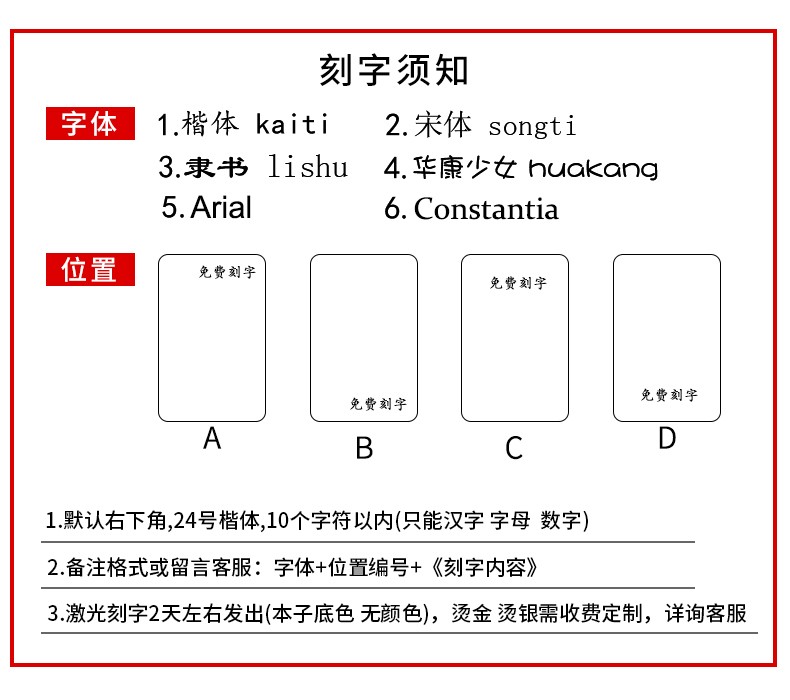 刻字须知

字体

1.楷体 kaiti

2.宋体 songti

3.隶书 lishu

4.华康少女 huakang

5.Arial

6.Constantia

位置

免费刻字

A

免费刻字

B

免费刻字

C

免费刻字

D

1.默认右下角,24号楷体,10个字符以内(只能汉字 字母 数字)

2.备注格式或留言客服：字体+位置编号+《刻字内容》

3.激光刻字2天左右发出(本子底色 无颜色)，烫金 烫银需收费定制，详询客服